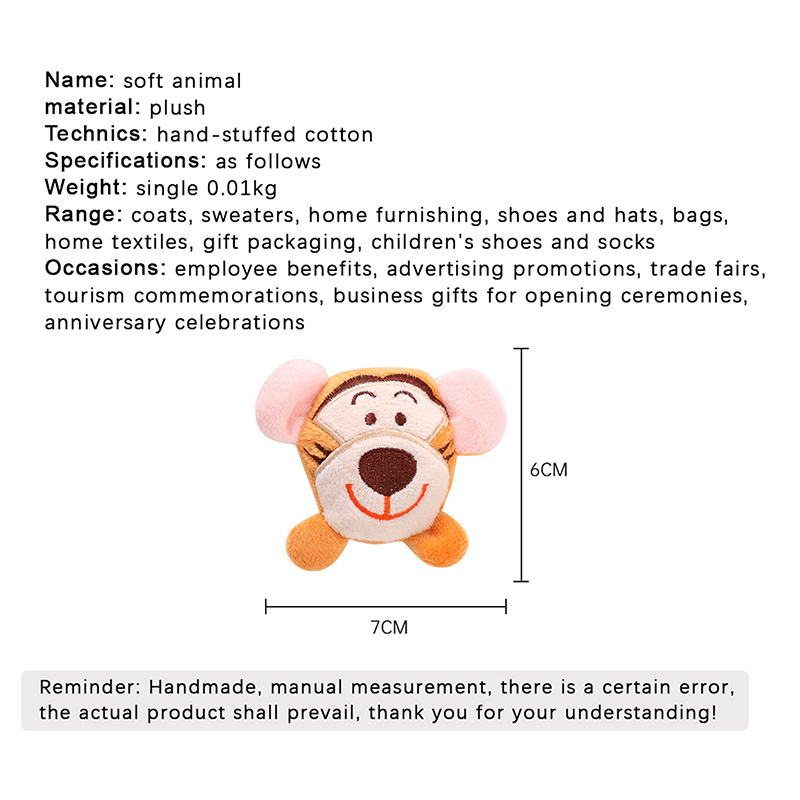 Name: soft animal
material: plush
Technics: hand-stuffed cotton
Specifications: as follows
Weight: single 0.01kg
Range: coats, sweaters, home furnishing, shoes and hats, bags, home textiles, gift packaging, children's shoes and socks
Occasions: employee benefits, advertising promotions, trade fairs, tourism commemorations, business gifts for opening ceremonies, anniversary celebrations

6CM

7CM

Reminder: Handmade, manual measurement, there is a certain error, the actual product shall prevail, thank you for your understanding!